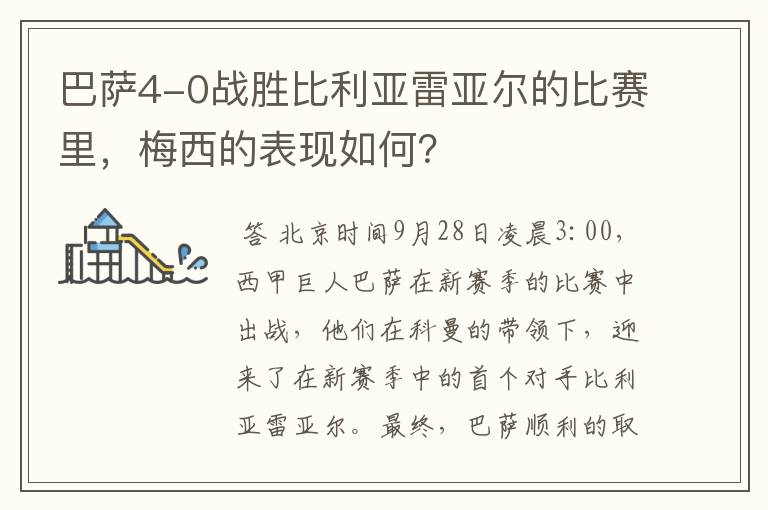 巴萨4-0战胜比利亚雷亚尔的比赛里，梅西的表现如何？

答 北京时间9月28日凌晨3:00，西甲巨人巴萨在新赛季的比赛中出战，他们在科曼的带领下，迎来了在新赛季中的首个对手比利亚雷亚尔。最终，巴萨顺利的取